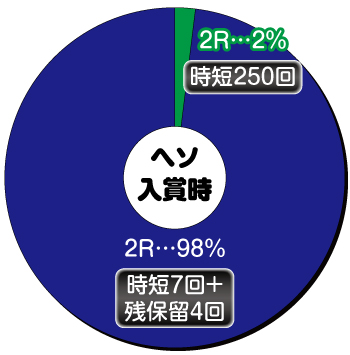 2R…2%
時短250回

ヘソ
入賞時

2R…98%
時短7回＋
残保留4回